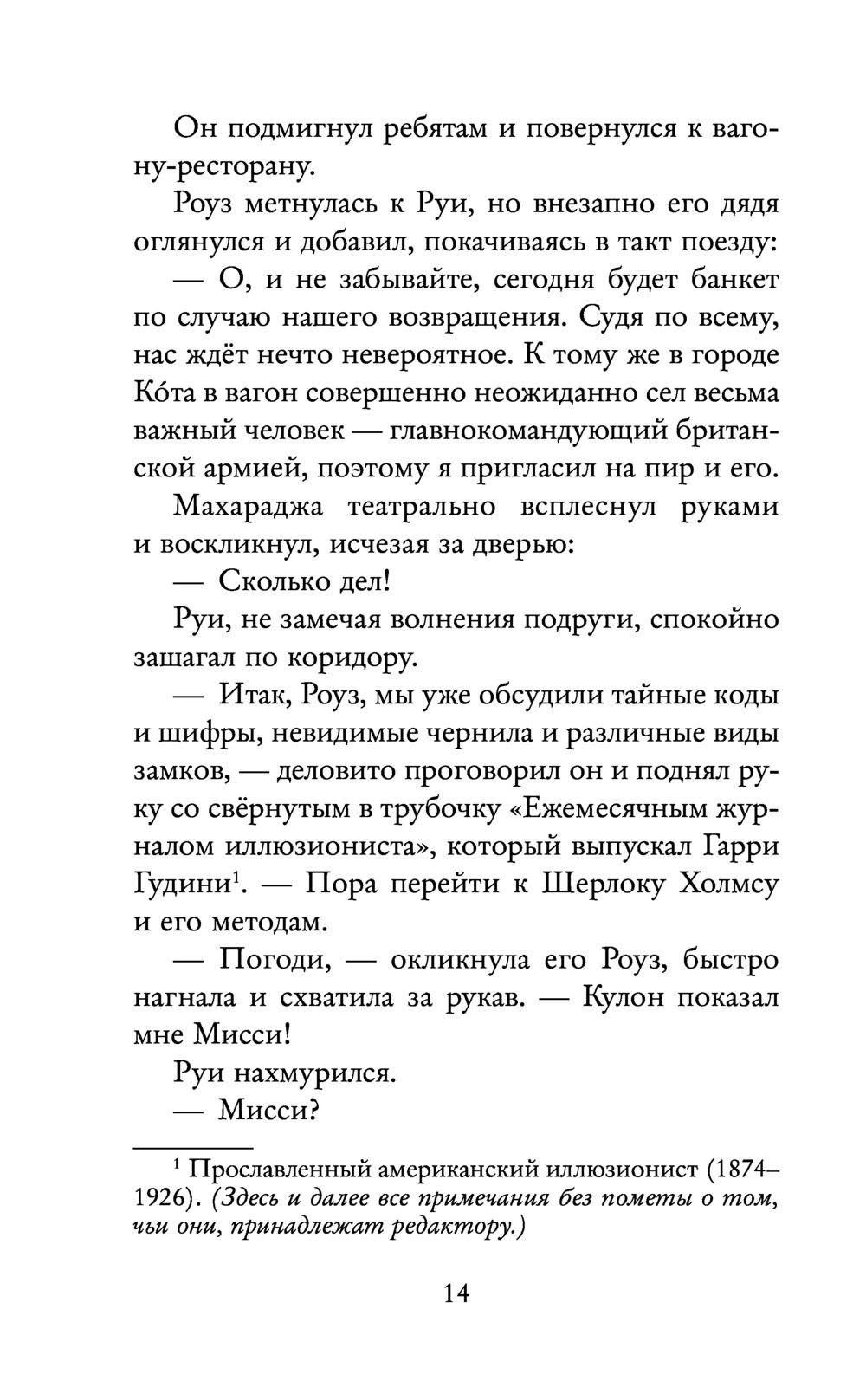 Он подмигнул ребятам и повернулся к вагону-ресторану.

Роуз метнулась к Руи, но внезапно его дядя оглянулся и добавил, покачиваясь в такт поезду:

— О, и не забывайте, сегодня будет банкет по случаю нашего возвращения. Судя по всему, нас ждёт нечто невероятное. К тому же в городе Ко́та в вагон совершенно неожиданно сел весьма важный человек — главнокомандующий британской армией, поэтому я пригласил на пир и его.

Махараджа театрально всплеснул руками и воскликнул, исчезая за дверью:

— Сколько дел!

Руи, не замечая волнения подруги, спокойно зашагал по коридору.

— Итак, Роуз, мы уже обсудили тайные коды и шифры, невидимые чернила и различные виды замков, — деловито проговорил он и поднял руку со свёрнутым в трубочку «Ежемесячным журналом иллюзиониста», который выпускал Гарри Гудини$^1$. — Пора перейти к Шерлоку Холмсу и его методам.

— Погоди, — окликнула его Роуз, быстро нагнала и схватила за рукав. — Кулон показал мне Мисси!

Руи нахмурился.

— Мисси?

$^1$ Прославленный американский иллюзионист (1874–1926). (Здесь и далее все примечания без пометы о том, чьи они, принадлежат редактору.)

14